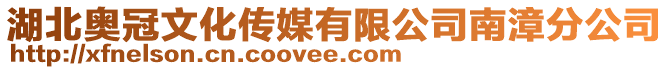 湖北奥冠文化传媒有限公司南漳分公司
http://xfnelson.cn.coovee.com